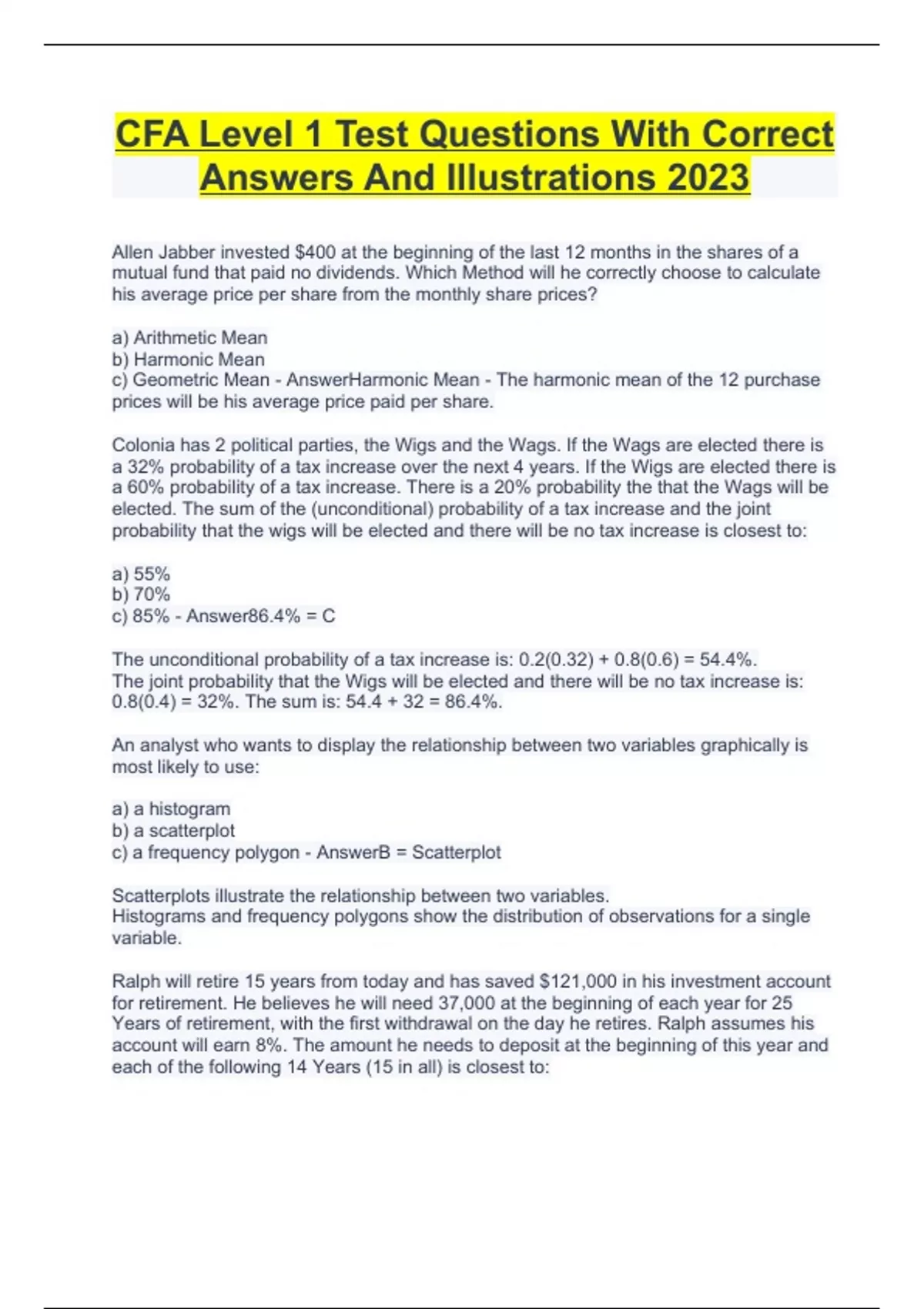 CFA Level 1 Test Questions With Correct Answers And Illustrations 2023

Allen Jabber invested \$400 at the beginning of the last 12 months in the shares of a mutual fund that paid no dividends. Which Method will he correctly choose to calculate his average price per share from the monthly share prices?

a) Arithmetic Mean
b) Harmonic Mean
c) Geometric Mean - AnswerHarmonic Mean - The harmonic mean of the 12 purchase prices will be his average price paid per share.

Colonia has 2 political parties, the Wigs and the Wags. If the Wags are elected there is a 32% probability of a tax increase over the next 4 years. If the Wigs are elected there is a 60% probability of a tax increase. There is a 20% probability the that the Wags will be elected. The sum of the (unconditional) probability of a tax increase and the joint probability that the wigs will be elected and there will be no tax increase is closest to:

a) 55%
b) 70%
c) 85% - Answer86.4% = C

The unconditional probability of a tax increase is: 0.2(0.32) + 0.8(0.6) = 54.4%.
The joint probability that the Wigs will be elected and there will be no tax increase is: 0.8(0.4) = 32%. The sum is: 54.4 + 32 = 86.4%.

An analyst who wants to display the relationship between two variables graphically is most likely to use:

a) a histogram
b) a scatterplot
c) a frequency polygon - AnswerB = Scatterplot

Scatterplots illustrate the relationship between two variables.
Histograms and frequency polygons show the distribution of observations for a single variable.

Ralph will retire 15 years from today and has saved \$121,000 in his investment account for retirement. He believes he will need 37,000 at the beginning of each year for 25 Years of retirement, with the first withdrawal on the day he retires. Ralph assumes his account will earn 8%. The amount he needs to deposit at the beginning of this year and each of the following 14 Years (15 in all) is closest to: